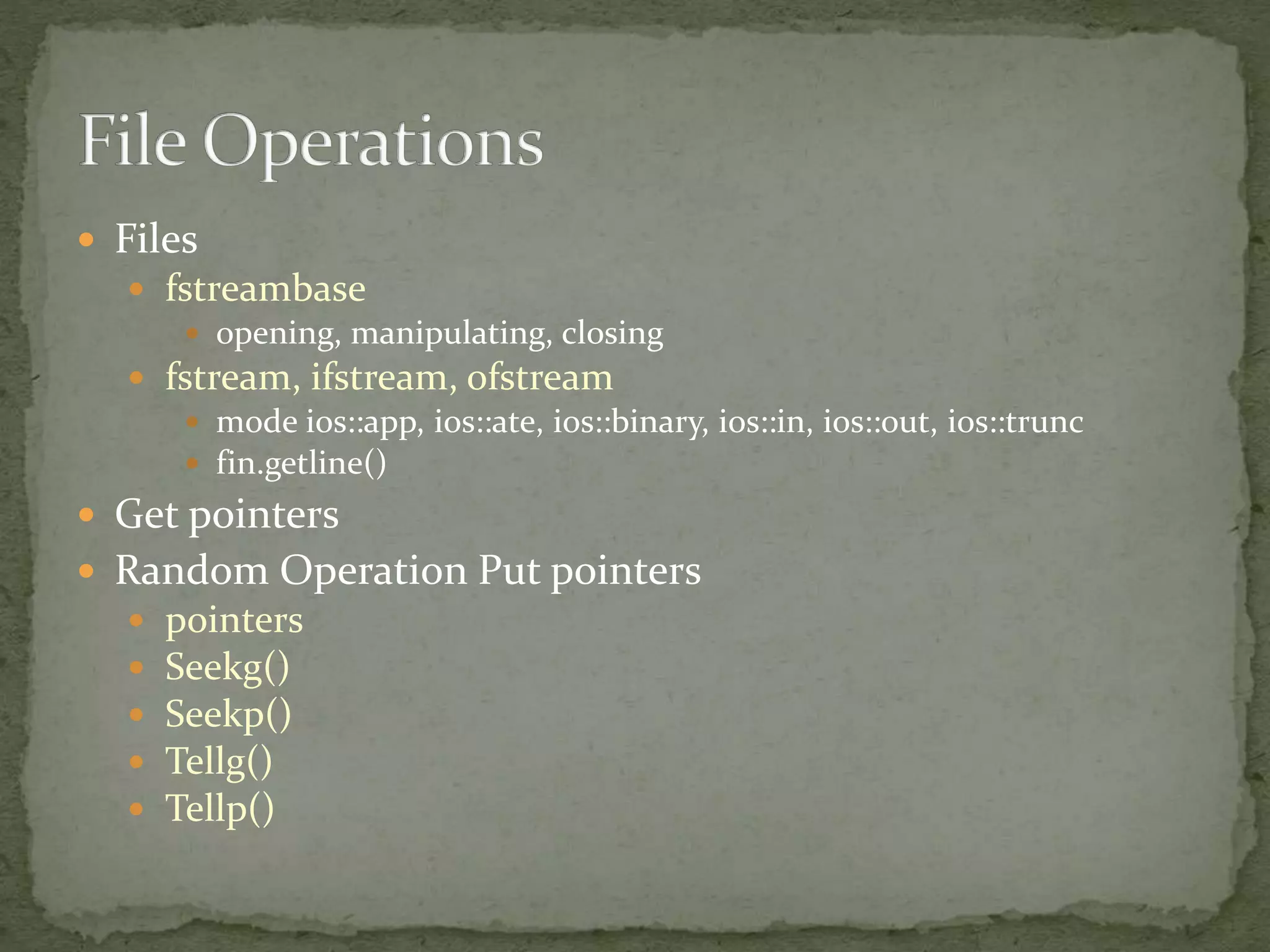 File Operations

- Files
  - fstreambase
    - opening, manipulating, closing
  - fstream, ifstream, ofstream
    - mode ios::app, ios::ate, ios::binary, ios::in, ios::out, ios::trunc
    - fin.getline()
- Get pointers
- Random Operation Put pointers
  - pointers
  - Seekg()
  - Seekp()
  - Tellg()
  - Tellp()